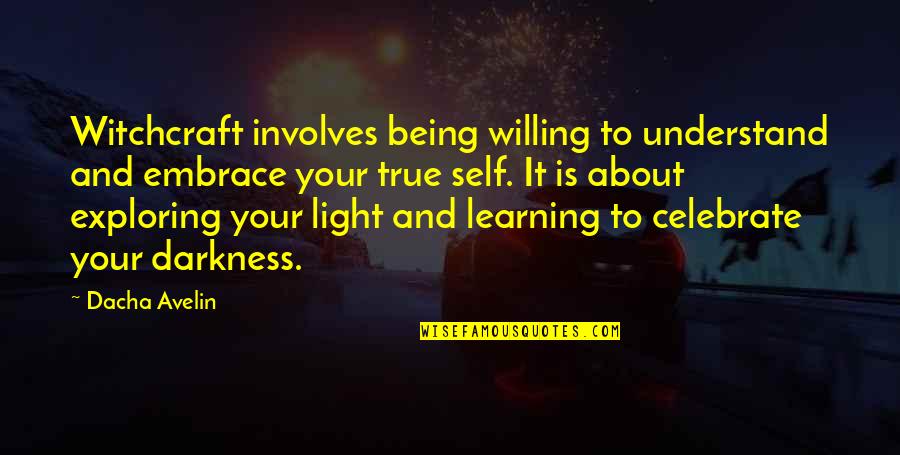 Witchcraft involves being willing to understand and embrace your true self. It is about exploring your light and learning to celebrate your darkness.

~ Dacha Avelin

WISEFAMOUSQUOTES.COM